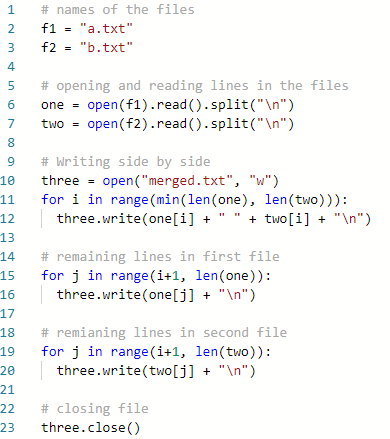 1 # names of the files
2 f1 = "a.txt"
3 f2 = "b.txt"
4
5 # opening and reading lines in the files
6 one = open(f1).read().split("\n")
7 two = open(f2).read().split("\n")
8
9 # Writing side by side
10 three = open("merged.txt", "w")
11 for i in range(min(len(one), len(two))):
12   three.write(one[i] + " " + two[i] + "\n")
13
14 # remaining lines in first file
15 for j in range(i+1, len(one)):
16   three.write(one[j] + "\n")
17
18 # remianing lines in second file
19 for j in range(i+1, len(two)):
20   three.write(two[j] + "\n")
21
22 # closing file
23 three.close()